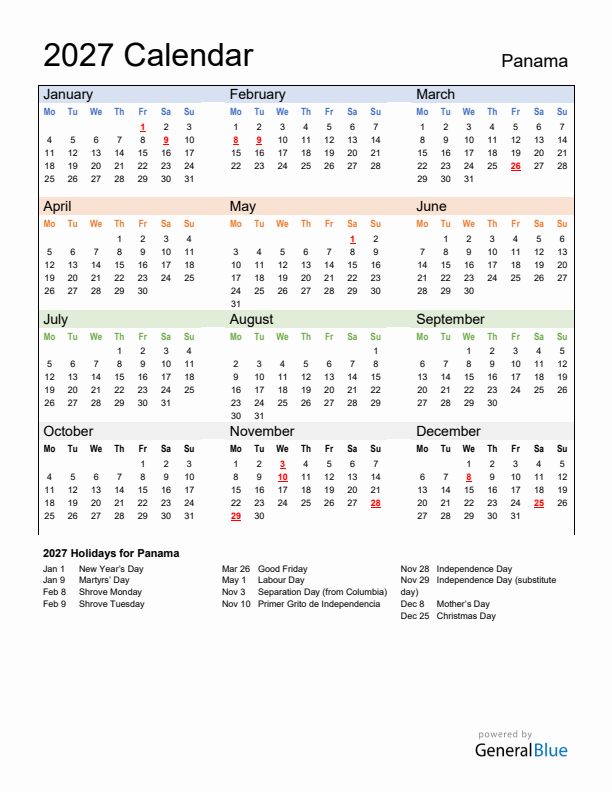 2027 Calendar

Panama

January

| Mo | Tu | We | Th | Fr | Sa | Su |
|---|---|---|---|---|---|---|
| | | | | 1 | 2 | 3 |
| 4 | 5 | 6 | 7 | 8 | 9 | 10 |
| 11 | 12 | 13 | 14 | 15 | 16 | 17 |
| 18 | 19 | 20 | 21 | 22 | 23 | 24 |
| 25 | 26 | 27 | 28 | 29 | 30 | 31 |

February

| Mo | Tu | We | Th | Fr | Sa | Su |
|---|---|---|---|---|---|---|
| 1 | 2 | 3 | 4 | 5 | 6 | 7 |
| 8 | 9 | 10 | 11 | 12 | 13 | 14 |
| 15 | 16 | 17 | 18 | 19 | 20 | 21 |
| 22 | 23 | 24 | 25 | 26 | 27 | 28 |

March

| Mo | Tu | We | Th | Fr | Sa | Su |
|---|---|---|---|---|---|---|
| 1 | 2 | 3 | 4 | 5 | 6 | 7 |
| 8 | 9 | 10 | 11 | 12 | 13 | 14 |
| 15 | 16 | 17 | 18 | 19 | 20 | 21 |
| 22 | 23 | 24 | 25 | 26 | 27 | 28 |
| 29 | 30 | 31 | | | | |

April

| Mo | Tu | We | Th | Fr | Sa | Su |
|---|---|---|---|---|---|---|
| | | | 1 | 2 | 3 | 4 |
| 5 | 6 | 7 | 8 | 9 | 10 | 11 |
| 12 | 13 | 14 | 15 | 16 | 17 | 18 |
| 19 | 20 | 21 | 22 | 23 | 24 | 25 |
| 26 | 27 | 28 | 29 | 30 | | |

May

| Mo | Tu | We | Th | Fr | Sa | Su |
|---|---|---|---|---|---|---|
| | | | | | 1 | 2 |
| 3 | 4 | 5 | 6 | 7 | 8 | 9 |
| 10 | 11 | 12 | 13 | 14 | 15 | 16 |
| 17 | 18 | 19 | 20 | 21 | 22 | 23 |
| 24 | 25 | 26 | 27 | 28 | 29 | 30 |
| 31 | | | | | | |

June

| Mo | Tu | We | Th | Fr | Sa | Su |
|---|---|---|---|---|---|---|
| | 1 | 2 | 3 | 4 | 5 | 6 |
| 7 | 8 | 9 | 10 | 11 | 12 | 13 |
| 14 | 15 | 16 | 17 | 18 | 19 | 20 |
| 21 | 22 | 23 | 24 | 25 | 26 | 27 |
| 28 | 29 | 30 | | | | |

July

| Mo | Tu | We | Th | Fr | Sa | Su |
|---|---|---|---|---|---|---|
| | | | 1 | 2 | 3 | 4 |
| 5 | 6 | 7 | 8 | 9 | 10 | 11 |
| 12 | 13 | 14 | 15 | 16 | 17 | 18 |
| 19 | 20 | 21 | 22 | 23 | 24 | 25 |
| 26 | 27 | 28 | 29 | 30 | 31 | |

August

| Mo | Tu | We | Th | Fr | Sa | Su |
|---|---|---|---|---|---|---|
| | | | | | | 1 |
| 2 | 3 | 4 | 5 | 6 | 7 | 8 |
| 9 | 10 | 11 | 12 | 13 | 14 | 15 |
| 16 | 17 | 18 | 19 | 20 | 21 | 22 |
| 23 | 24 | 25 | 26 | 27 | 28 | 29 |
| 30 | 31 | | | | | |

September

| Mo | Tu | We | Th | Fr | Sa | Su |
|---|---|---|---|---|---|---|
| | | 1 | 2 | 3 | 4 | 5 |
| 6 | 7 | 8 | 9 | 10 | 11 | 12 |
| 13 | 14 | 15 | 16 | 17 | 18 | 19 |
| 20 | 21 | 22 | 23 | 24 | 25 | 26 |
| 27 | 28 | 29 | 30 | | | |

October

| Mo | Tu | We | Th | Fr | Sa | Su |
|---|---|---|---|---|---|---|
| | | | | 1 | 2 | 3 |
| 4 | 5 | 6 | 7 | 8 | 9 | 10 |
| 11 | 12 | 13 | 14 | 15 | 16 | 17 |
| 18 | 19 | 20 | 21 | 22 | 23 | 24 |
| 25 | 26 | 27 | 28 | 29 | 30 | 31 |

November

| Mo | Tu | We | Th | Fr | Sa | Su |
|---|---|---|---|---|---|---|
| 1 | 2 | 3 | 4 | 5 | 6 | 7 |
| 8 | 9 | 10 | 11 | 12 | 13 | 14 |
| 15 | 16 | 17 | 18 | 19 | 20 | 21 |
| 22 | 23 | 24 | 25 | 26 | 27 | 28 |
| 29 | 30 | | | | | |

December

| Mo | Tu | We | Th | Fr | Sa | Su |
|---|---|---|---|---|---|---|
| | | 1 | 2 | 3 | 4 | 5 |
| 6 | 7 | 8 | 9 | 10 | 11 | 12 |
| 13 | 14 | 15 | 16 | 17 | 18 | 19 |
| 20 | 21 | 22 | 23 | 24 | 25 | 26 |
| 27 | 28 | 29 | 30 | 31 | | |

2027 Holidays for Panama

Jan 1 New Year's Day
Jan 9 Martyrs' Day
Feb 8 Shrove Monday
Feb 9 Shrove Tuesday

Mar 26 Good Friday
May 1 Labour Day
Nov 3 Separation Day (from Columbia)
Nov 10 Primer Grito de Independencia

Nov 28 Independence Day
Nov 29 Independence Day (substitute day)
Dec 8 Mother's Day
Dec 25 Christmas Day

powered by
GeneralBlue